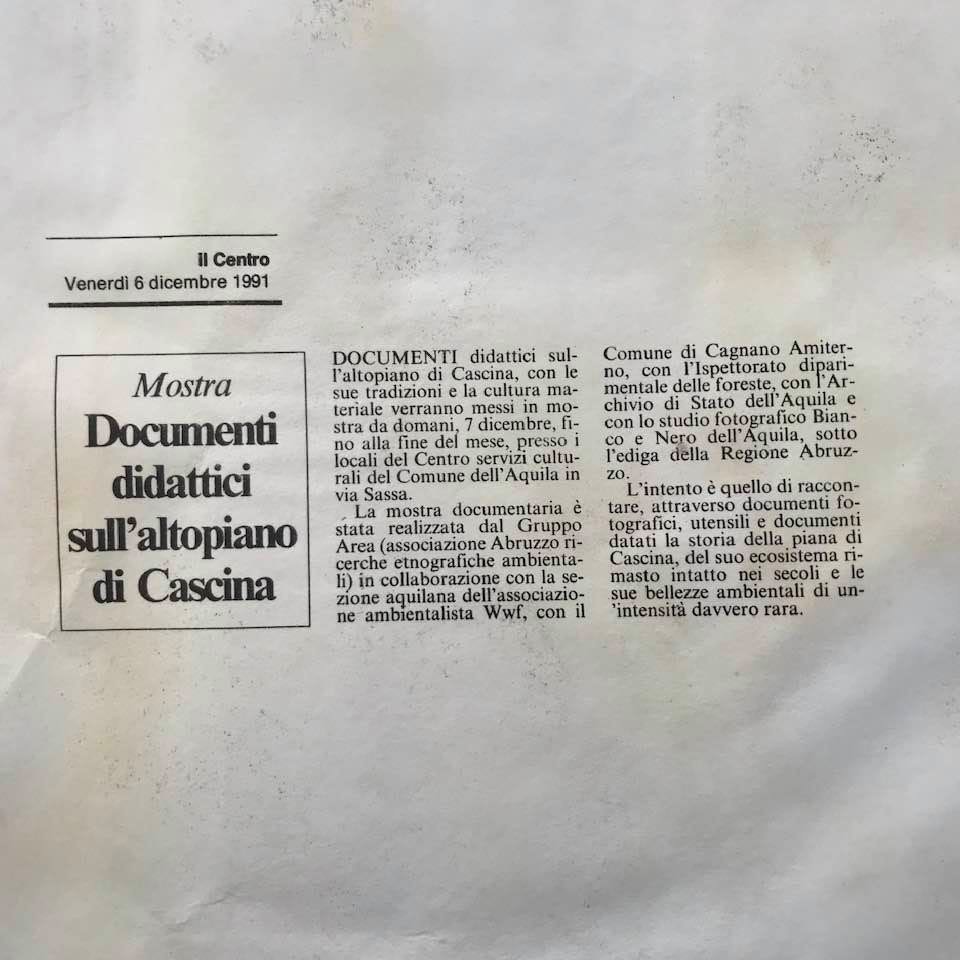 Il Centro
Venerdì 6 dicembre 1991

Mostra
Documenti didattici sull'altopiano di Cascina

DOCUMENTI didattici sull'altopiano di Cascina, con le sue tradizioni e la cultura materiale verranno messi in mostra da domani, 7 dicembre, fino alla fine del mese, presso i locali del Centro servizi culturali del Comune dell'Aquila in via Sassa.

La mostra documentaria è stata realizzata dal Gruppo Area (associazione Abruzzo ricerche etnografiche ambientali) in collaborazione con la sezione aquilana dell'associazione ambientalista Wwf, con il Comune di Cagnano Amiterno, con l'Ispettorato diparimentale delle foreste, con l'Archivio di Stato dell'Aquila e con lo studio fotografico Bianco e Nero dell'Aquila, sotto l'ediga della Regione Abruzzo.

L'intento è quello di raccontare, attraverso documenti fotografici, utensili e documenti datati la storia della piana di Cascina, del suo ecosistema rimasto intatto nei secoli e le sue bellezze ambientali di un'intensità davvero rara.